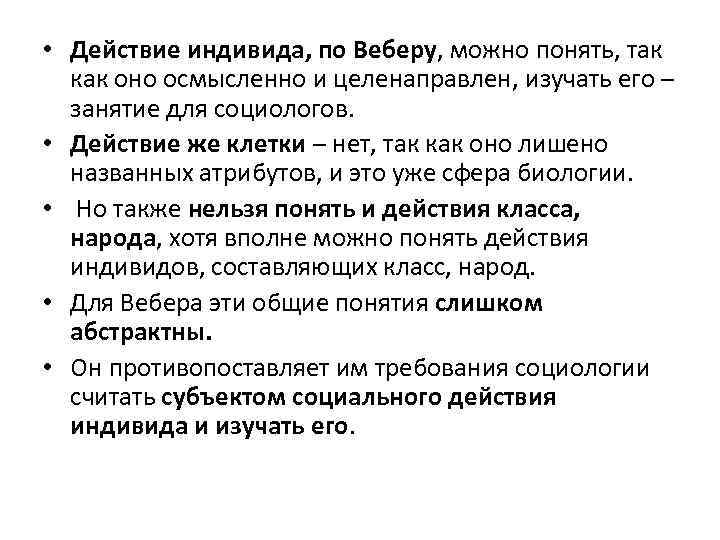 • Действие индивида, по Веберу, можно понять, так как оно осмысленно и целенаправлен, изучать его – занятие для социологов.
• Действие же клетки – нет, так как оно лишено названных атрибутов, и это уже сфера биологии.
• Но также нельзя понять и действия класса, народа, хотя вполне можно понять действия индивидов, составляющих класс, народ.
• Для Вебера эти общие понятия слишком абстрактны.
• Он противопоставляет им требования социологии считать субъектом социального действия индивида и изучать его.